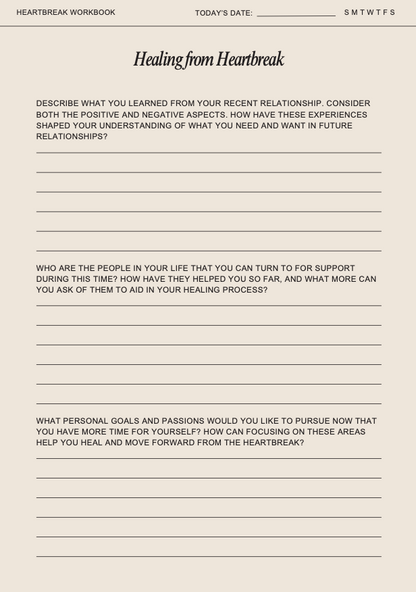 HEARTBREAK WORKBOOK TODAY'S DATE: ____________ S M T W T F S

Healing from Heartbreak

DESCRIBE WHAT YOU LEARNED FROM YOUR RECENT RELATIONSHIP. CONSIDER BOTH THE POSITIVE AND NEGATIVE ASPECTS. HOW HAVE THESE EXPERIENCES SHAPED YOUR UNDERSTANDING OF WHAT YOU NEED AND WANT IN FUTURE RELATIONSHIPS?

WHO ARE THE PEOPLE IN YOUR LIFE THAT YOU CAN TURN TO FOR SUPPORT DURING THIS TIME? HOW HAVE THEY HELPED YOU SO FAR, AND WHAT MORE CAN YOU ASK OF THEM TO AID IN YOUR HEALING PROCESS?

WHAT PERSONAL GOALS AND PASSIONS WOULD YOU LIKE TO PURSUE NOW THAT YOU HAVE MORE TIME FOR YOURSELF? HOW CAN FOCUSING ON THESE AREAS HELP YOU HEAL AND MOVE FORWARD FROM THE HEARTBREAK?